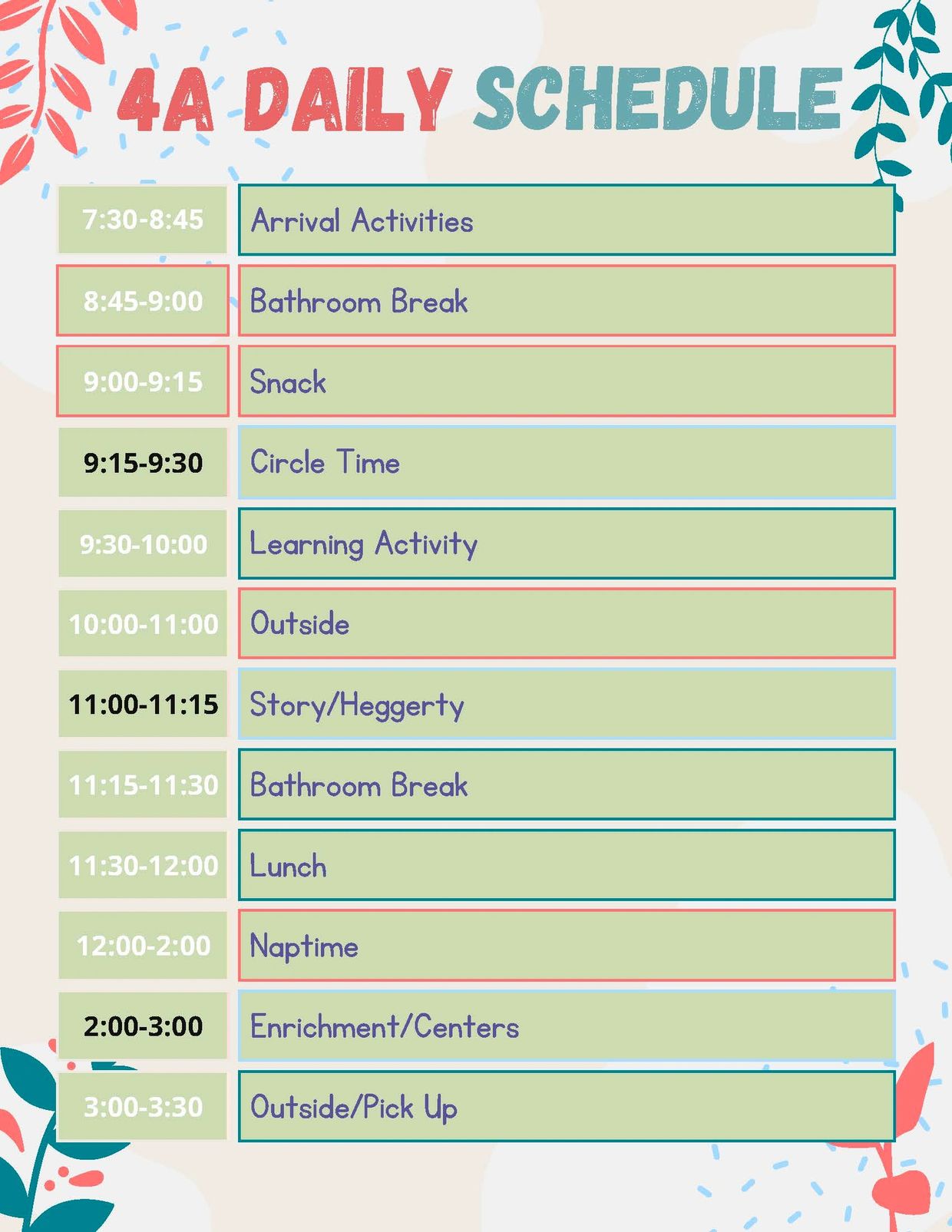 4A DAILY SCHEDULE

7:30-8:45
Arrival Activities

8:45-9:00
Bathroom Break

9:00-9:15
Snack

9:15-9:30
Circle Time

9:30-10:00
Learning Activity

10:00-11:00
Outside

11:00-11:15
Story/Heggerty

11:15-11:30
Bathroom Break

11:30-12:00
Lunch

12:00-2:00
Naptime

2:00-3:00
Enrichment/Centers

3:00-3:30
Outside/Pick Up